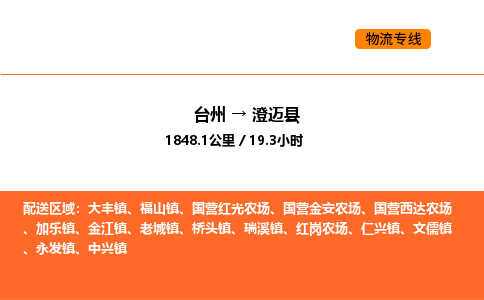 物流专线

台州 → 澄迈县
1848.1公里 / 19.3小时

配送区域：大丰镇、福山镇、国营红光农场、国营金安农场、国营西达农场、加乐镇、金江镇、老城镇、桥头镇、瑞溪镇、红岗农场、仁兴镇、文儒镇、永发镇、中兴镇